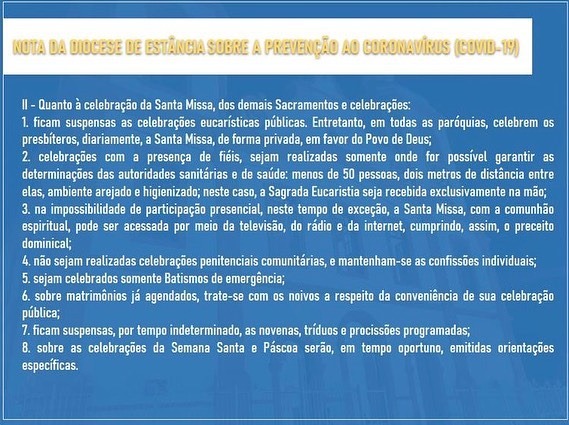 NOTA DA DIOCESE DE ESTÂNCIA SOBRE A PREVENÇÃO AO CORONAVÍRUS (COVID-19)

II - Quanto à celebração da Santa Missa, dos demais Sacramentos e celebrações:
1. ficam suspensas as celebrações eucarísticas públicas. Entretanto, em todas as paróquias, celebrem os presbíteros, diariamente, a Santa Missa, de forma privada, em favor do Povo de Deus;
2. celebrações com a presença de fiéis, sejam realizadas somente onde for possível garantir as determinações das autoridades sanitárias e de saúde: menos de 50 pessoas, dois metros de distância entre elas, ambiente arejado e higienizado; neste caso, a Sagrada Eucaristia seja recebida exclusivamente na mão;
3. na impossibilidade de participação presencial, neste tempo de exceção, a Santa Missa, com a comunhão espiritual, pode ser acessada por meio da televisão, do rádio e da internet, cumprindo, assim, o preceito dominical;
4. não sejam realizadas celebrações penitenciais comunitárias, e mantenham-se as confissões individuais;
5. sejam celebrados somente Batismos de emergência;
6. sobre matrimônios já agendados, trate-se com os noivos a respeito da conveniência de sua celebração pública;
7. ficam suspensas, por tempo indeterminado, as novenas, tríduos e procissões programadas;
8. sobre as celebrações da Semana Santa e Páscoa serão, em tempo oportuno, emitidas orientações específicas.